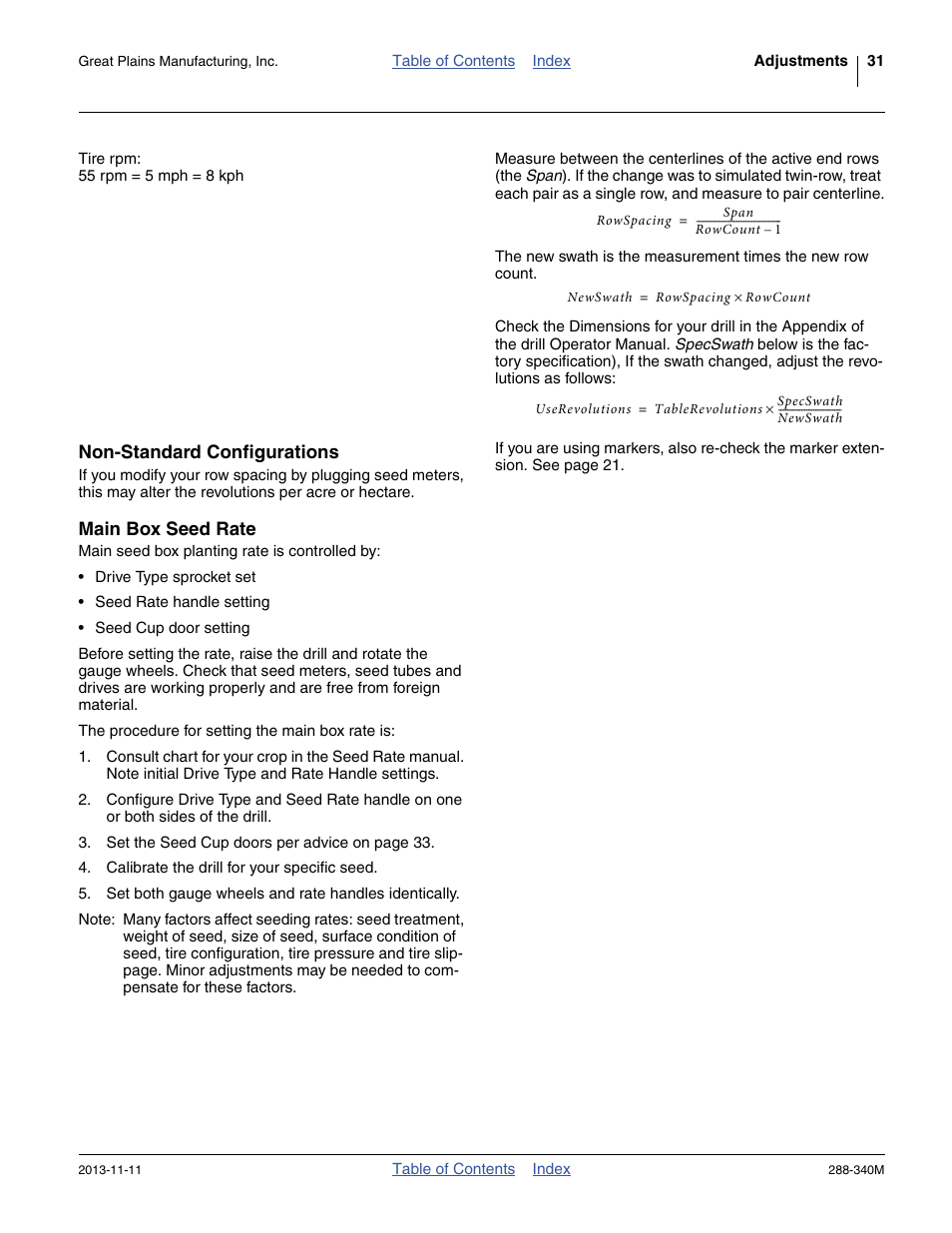 Great Plains Manufacturing, Inc. Table of Contents Index Adjustments 31

Tire rpm:
55 rpm = 5 mph = 8 kph

Non-Standard Configurations

If you modify your row spacing by plugging seed meters, this may alter the revolutions per acre or hectare.

Main Box Seed Rate

Main seed box planting rate is controlled by:

• Drive Type sprocket set
• Seed Rate handle setting
• Seed Cup door setting

Before setting the rate, raise the drill and rotate the gauge wheels. Check that seed meters, seed tubes and drives are working properly and are free from foreign material.

The procedure for setting the main box rate is:

1. Consult chart for your crop in the Seed Rate manual. Note initial Drive Type and Rate Handle settings.
2. Configure Drive Type and Seed Rate handle on one or both sides of the drill.
3. Set the Seed Cup doors per advice on page 33.
4. Calibrate the drill for your specific seed.
5. Set both gauge wheels and rate handles identically.

Note: Many factors affect seeding rates: seed treatment, weight of seed, size of seed, surface condition of seed, tire configuration, tire pressure and tire slippage. Minor adjustments may be needed to compensate for these factors.

Measure between the centerlines of the active end rows (the Span). If the change was to simulated twin-row, treat each pair as a single row, and measure to pair centerline.

$RowSpacing = \frac{Span}{RowCount - 1}$

The new swath is the measurement times the new row count.

$NewSwath = RowSpacing \times RowCount$

Check the Dimensions for your drill in the Appendix of the drill Operator Manual. SpecSwath below is the factory specification), If the swath changed, adjust the revolutions as follows:

$UseRevolutions = TableRevolutions \times \frac{SpecSwath}{NewSwath}$

If you are using markers, also re-check the marker extension. See page 21.

2013-11-11 Table of Contents Index 288-340M